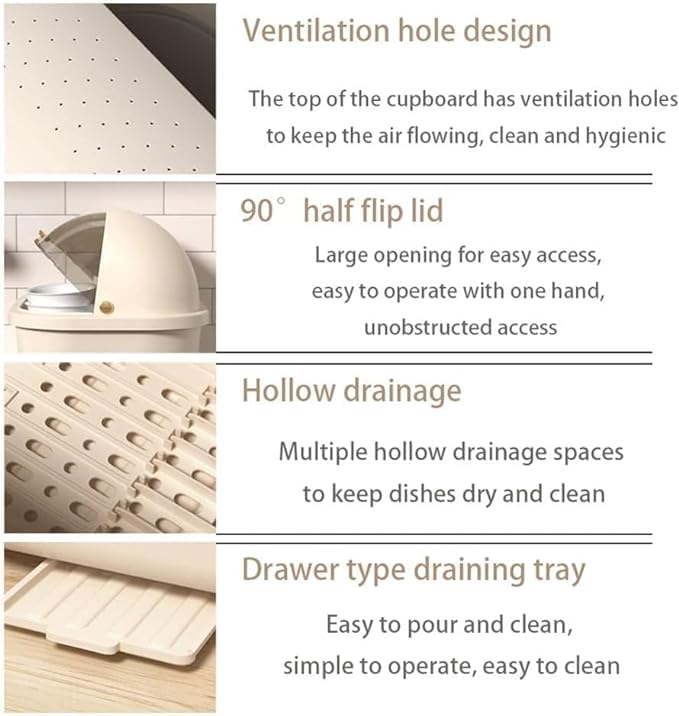 Ventilation hole design

The top of the cupboard has ventilation holes to keep the air flowing, clean and hygienic

90° half flip lid

Large opening for easy access, easy to operate with one hand, unobstructed access

Hollow drainage

Multiple hollow drainage spaces to keep dishes dry and clean

Drawer type draining tray

Easy to pour and clean, simple to operate, easy to clean